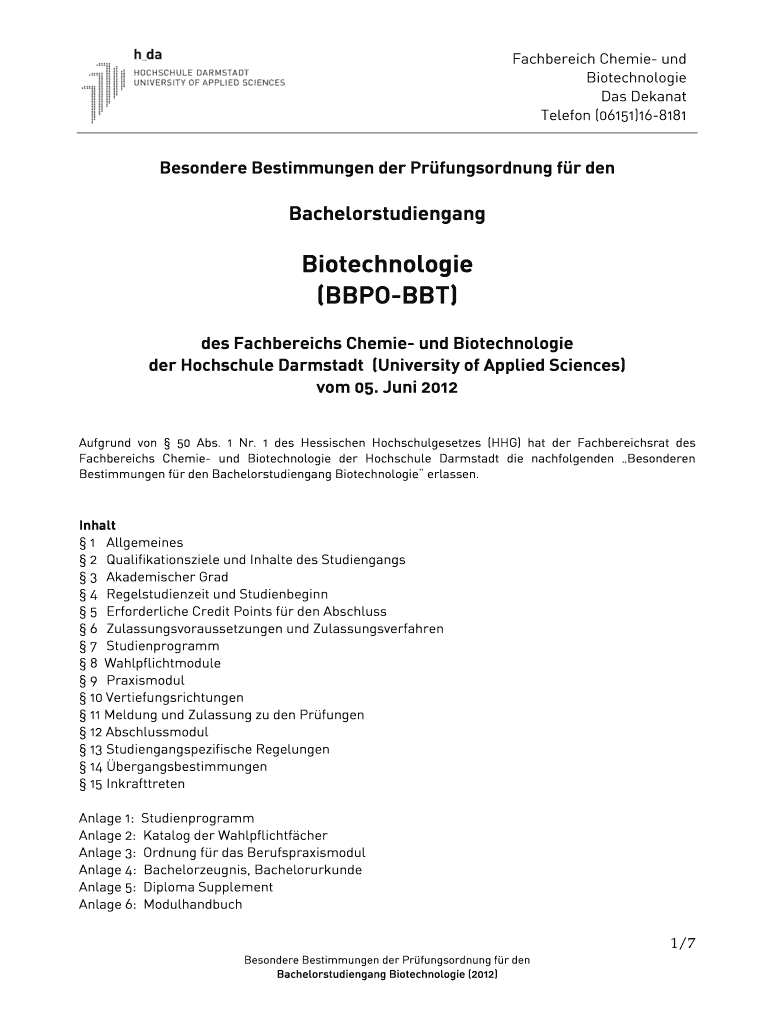 h_da
HOCHSCHULE DARMSTADT
UNIVERSITY OF APPLIED SCIENCES

Fachbereich Chemie- und Biotechnologie
Das Dekanat
Telefon (06151)16-8181

Besondere Bestimmungen der Prüfungsordnung für den

Bachelorstudiengang

Biotechnologie
(BBPO-BBT)

des Fachbereichs Chemie- und Biotechnologie
der Hochschule Darmstadt (University of Applied Sciences)
vom 05. Juni 2012

Aufgrund von § 50 Abs. 1 Nr. 1 des Hessischen Hochschulgesetzes (HHG) hat der Fachbereichsrat des Fachbereichs Chemie- und Biotechnologie der Hochschule Darmstadt die nachfolgenden „Besonderen Bestimmungen für den Bachelorstudiengang Biotechnologie" erlassen.

Inhalt
§ 1 Allgemeines
§ 2 Qualifikationsziele und Inhalte des Studiengangs
§ 3 Akademischer Grad
§ 4 Regelstudienzeit und Studienbeginn
§ 5 Erforderliche Credit Points für den Abschluss
§ 6 Zulassungsvoraussetzungen und Zulassungsverfahren
§ 7 Studienprogramm
§ 8 Wahlpflichtmodule
§ 9 Praxismodul
§ 10 Vertiefungsrichtungen
§ 11 Meldung und Zulassung zu den Prüfungen
§ 12 Abschlussmodul
§ 13 Studiengangspezifische Regelungen
§ 14 Übergangsbestimmungen
§ 15 Inkrafttreten

Anlage 1: Studienprogramm
Anlage 2: Katalog der Wahlpflichtfächer
Anlage 3: Ordnung für das Berufspraxismodul
Anlage 4: Bachelorzeugnis, Bachelorurkunde
Anlage 5: Diploma Supplement
Anlage 6: Modulhandbuch

1/7

Besondere Bestimmungen der Prüfungsordnung für den
Bachelorstudiengang Biotechnologie (2012)